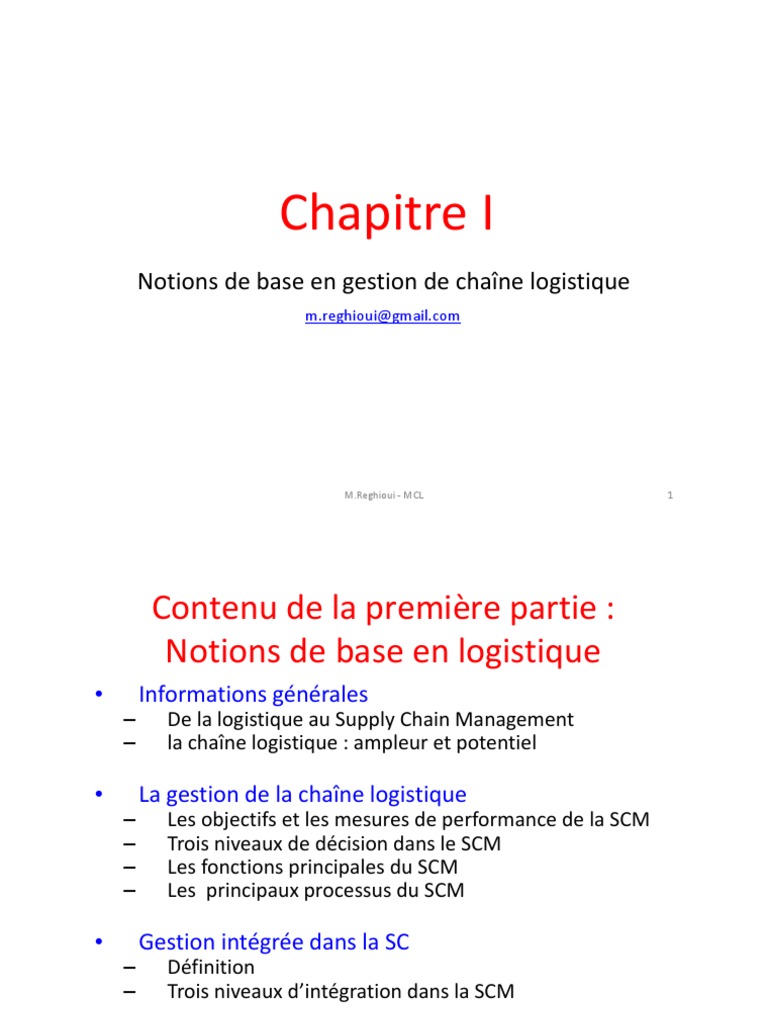 Chapitre I

Notions de base en gestion de chaîne logistique

m.reghioui@gmail.com

M.Reghioui - MCL

1

Contenu de la première partie : Notions de base en logistique

• Informations générales
– De la logistique au Supply Chain Management
– la chaîne logistique : ampleur et potentiel

• La gestion de la chaîne logistique
– Les objectifs et les mesures de performance de la SCM
– Trois niveaux de décision dans le SCM
– Les fonctions principales du SCM
– Les principaux processus du SCM

• Gestion intégrée dans la SC
– Définition
– Trois niveaux d'intégration dans la SCM